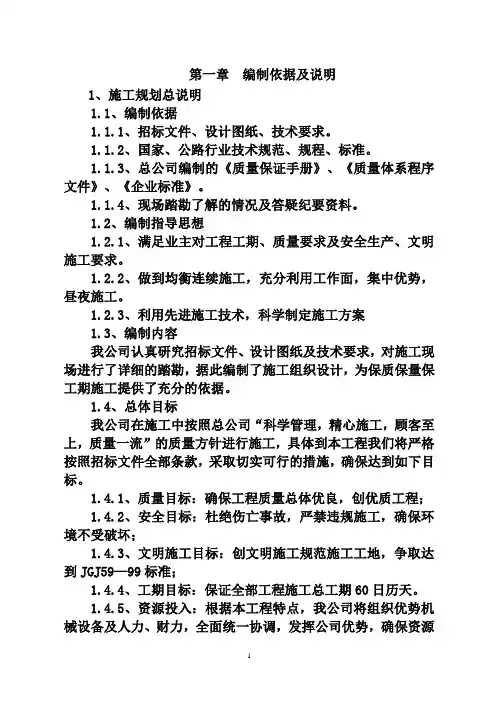 第一章　编制依据及说明

1、施工规划总说明

1.1、编制依据

1.1.1、招标文件、设计图纸、技术要求。

1.1.2、国家、公路行业技术规范、规程、标准。

1.1.3、总公司编制的《质量保证手册》、《质量体系程序文件》、《企业标准》。

1.1.4、现场踏勘了解的情况及答疑纪要资料。

1.2、编制指导思想

1.2.1、满足业主对工程工期、质量要求及安全生产、文明施工要求。

1.2.2、做到均衡连续施工，充分利用工作面，集中优势，昼夜施工。

1.2.3、利用先进施工技术，科学制定施工方案

1.3、编制内容

我公司认真研究招标文件、设计图纸及技术要求，对施工现场进行了详细的踏勘，据此编制了施工组织设计，为保质保量保工期施工提供了充分的依据。

1.4、总体目标

我公司在施工中按照总公司“科学管理，精心施工，顾客至上，质量一流”的质量方针进行施工，具体到本工程我们将严格按照招标文件全部条款，采取切实可行的措施，确保达到如下目标。

1.4.1、质量目标：确保工程质量总体优良，创优质工程；

1.4.2、安全目标：杜绝伤亡事故，严禁违规施工，确保环境不受破坏；

1.4.3、文明施工目标：创文明施工规范施工工地，争取达到 JGJ59—99 标准；

1.4.4、工期目标：保证全部工程施工总工期 60 日历天。

1.4.5、资源投入：根据本工程特点，我公司将组织优势机械设备及人力、财力，全面统一协调，发挥公司优势，确保资源

1